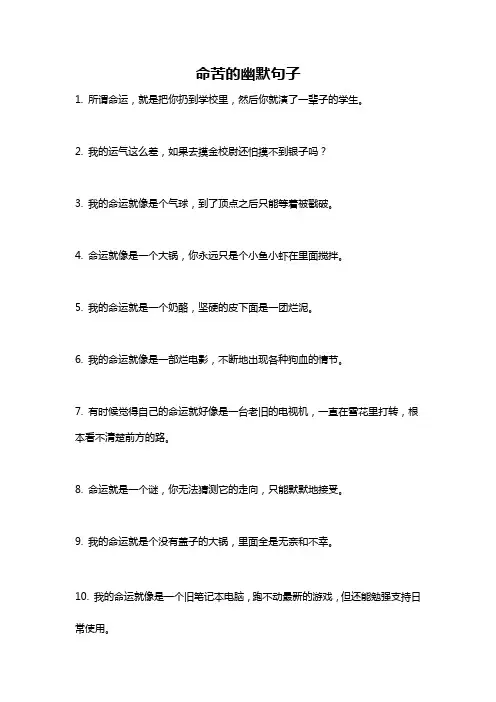 命苦的幽默句子

1. 所谓命运，就是把你扔到学校里，然后你就演了一辈子的学生。

2. 我的运气这么差，如果去摸金校尉还怕摸不到银子吗？

3. 我的命运就像是个气球，到了顶点之后只能等着被戳破。

4. 命运就像是一个大锅，你永远只是个小鱼小虾在里面搅拌。

5. 我的命运就是一个奶酪，坚硬的皮下面是一团烂泥。

6. 我的命运就像是一部烂电影，不断地出现各种狗血的情节。

7. 有时候觉得自己的命运就好像是一台老旧的电视机，一直在雪花里打转，根本看不清楚前方的路。

8. 命运就是一个谜，你无法猜测它的走向，只能默默地接受。

9. 我的命运就是个没有盖子的大锅，里面全是无奈和不幸。

10. 我的命运就像是一个旧笔记本电脑，跑不动最新的游戏，但还能勉强支持日常使用。